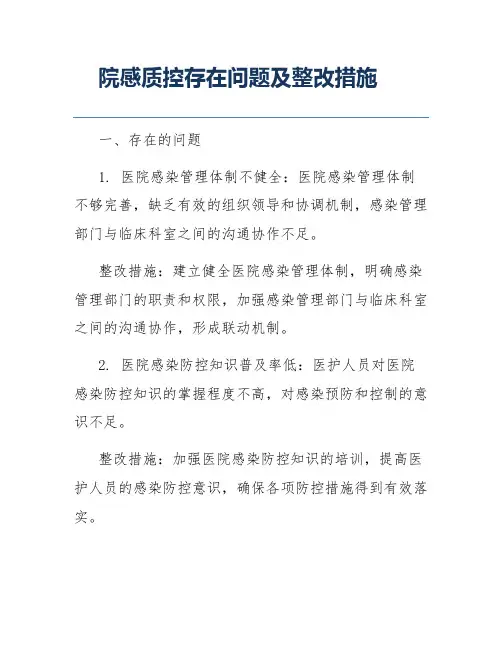 院感质控存在问题及整改措施

一、存在的问题

1. 医院感染管理体制不健全：医院感染管理体制不够完善，缺乏有效的组织领导和协调机制，感染管理部门与临床科室之间的沟通协作不足。

整改措施：建立健全医院感染管理体制，明确感染管理部门的职责和权限，加强感染管理部门与临床科室之间的沟通协作，形成联动机制。

2. 医院感染防控知识普及率低：医护人员对医院感染防控知识的掌握程度不高，对感染预防和控制的意识不足。

整改措施：加强医院感染防控知识的培训，提高医护人员的感染防控意识，确保各项防控措施得到有效落实。